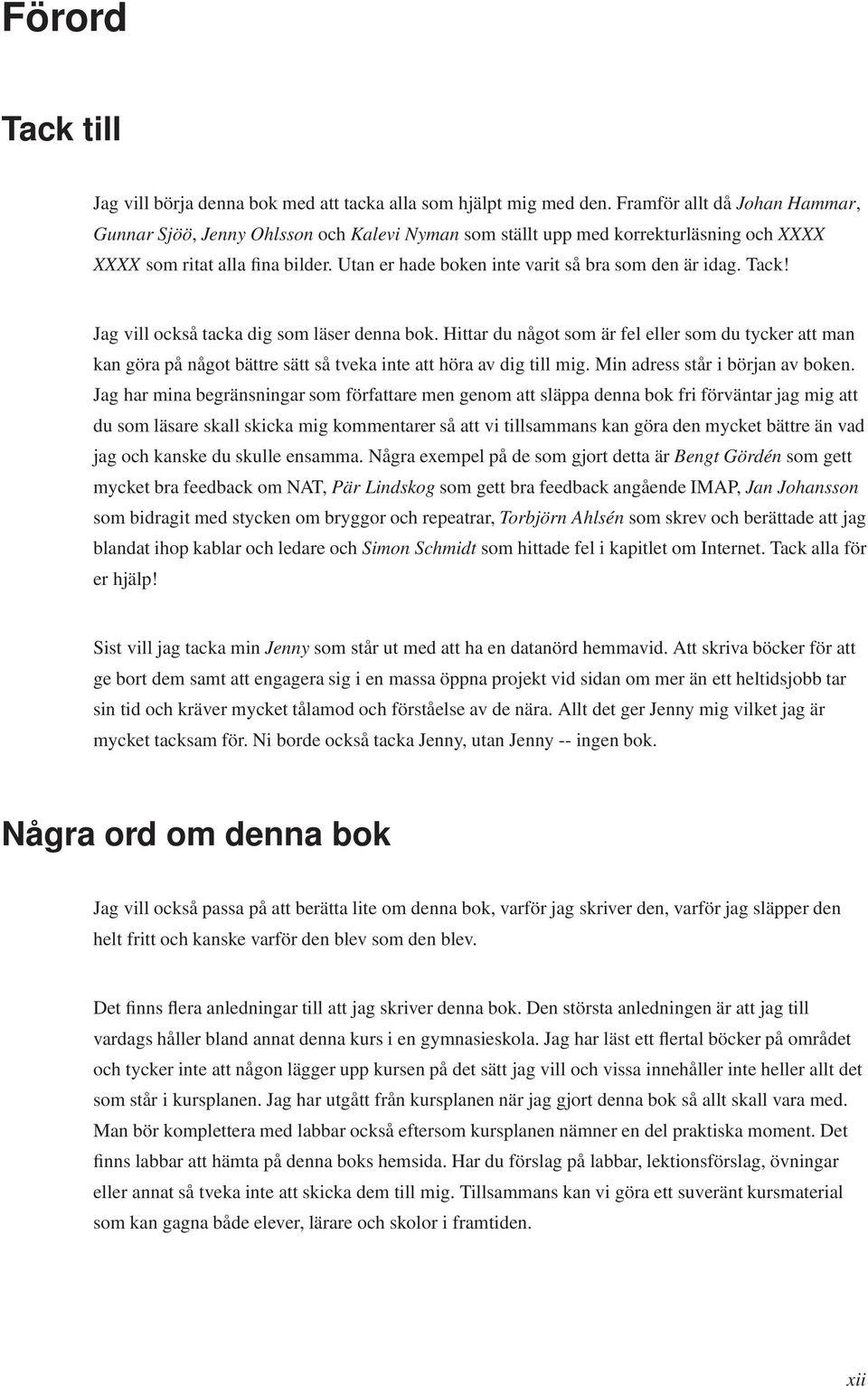 Förord

Tack till

Jag vill börja denna bok med att tacka alla som hjälpt mig med den. Framför allt då Johan Hammar, Gunnar Sjöö, Jenny Ohlsson och Kalevi Nyman som ställt upp med korrekturläsning och XXXX XXXX som ritat alla fina bilder. Utan er hade boken inte varit så bra som den är idag. Tack!

Jag vill också tacka dig som läser denna bok. Hittar du något som är fel eller som du tycker att man kan göra på något bättre sätt så tveka inte att höra av dig till mig. Min adress står i början av boken. Jag har mina begränsningar som författare men genom att släppa denna bok fri förväntar jag mig att du som läsare skall skicka mig kommentarer så att vi tillsammans kan göra den mycket bättre än vad jag och kanske du skulle ensamma. Några exempel på de som gjort detta är Bengt Gördén som gett mycket bra feedback om NAT, Pär Lindskog som gett bra feedback angående IMAP, Jan Johansson som bidragit med stycken om bryggor och repeatrar, Torbjörn Ahlsén som skrev och berättade att jag blandat ihop kablar och ledare och Simon Schmidt som hittade fel i kapitlet om Internet. Tack alla för er hjälp!

Sist vill jag tacka min Jenny som står ut med att ha en datanörd hemmavid. Att skriva böcker för att ge bort dem samt att engagera sig i en massa öppna projekt vid sidan om mer än ett heltidsjobb tar sin tid och kräver mycket tålamod och förståelse av de nära. Allt det ger Jenny mig vilket jag är mycket tacksam för. Ni borde också tacka Jenny, utan Jenny -- ingen bok.

Några ord om denna bok

Jag vill också passa på att berätta lite om denna bok, varför jag skriver den, varför jag släpper den helt fritt och kanske varför den blev som den blev.

Det finns flera anledningar till att jag skriver denna bok. Den största anledningen är att jag till vardags håller bland annat denna kurs i en gymnasieskola. Jag har läst ett flertal böcker på området och tycker inte att någon lägger upp kursen på det sätt jag vill och vissa innehåller inte heller allt det som står i kursplanen. Jag har utgått från kursplanen när jag gjort denna bok så allt skall vara med. Man bör komplettera med labbar också eftersom kursplanen nämner en del praktiska moment. Det finns labbar att hämta på denna boks hemsida. Har du förslag på labbar, lektionsförslag, övningar eller annat så tveka inte att skicka dem till mig. Tillsammans kan vi göra ett suveränt kursmaterial som kan gagna både elever, lärare och skolor i framtiden.

xii